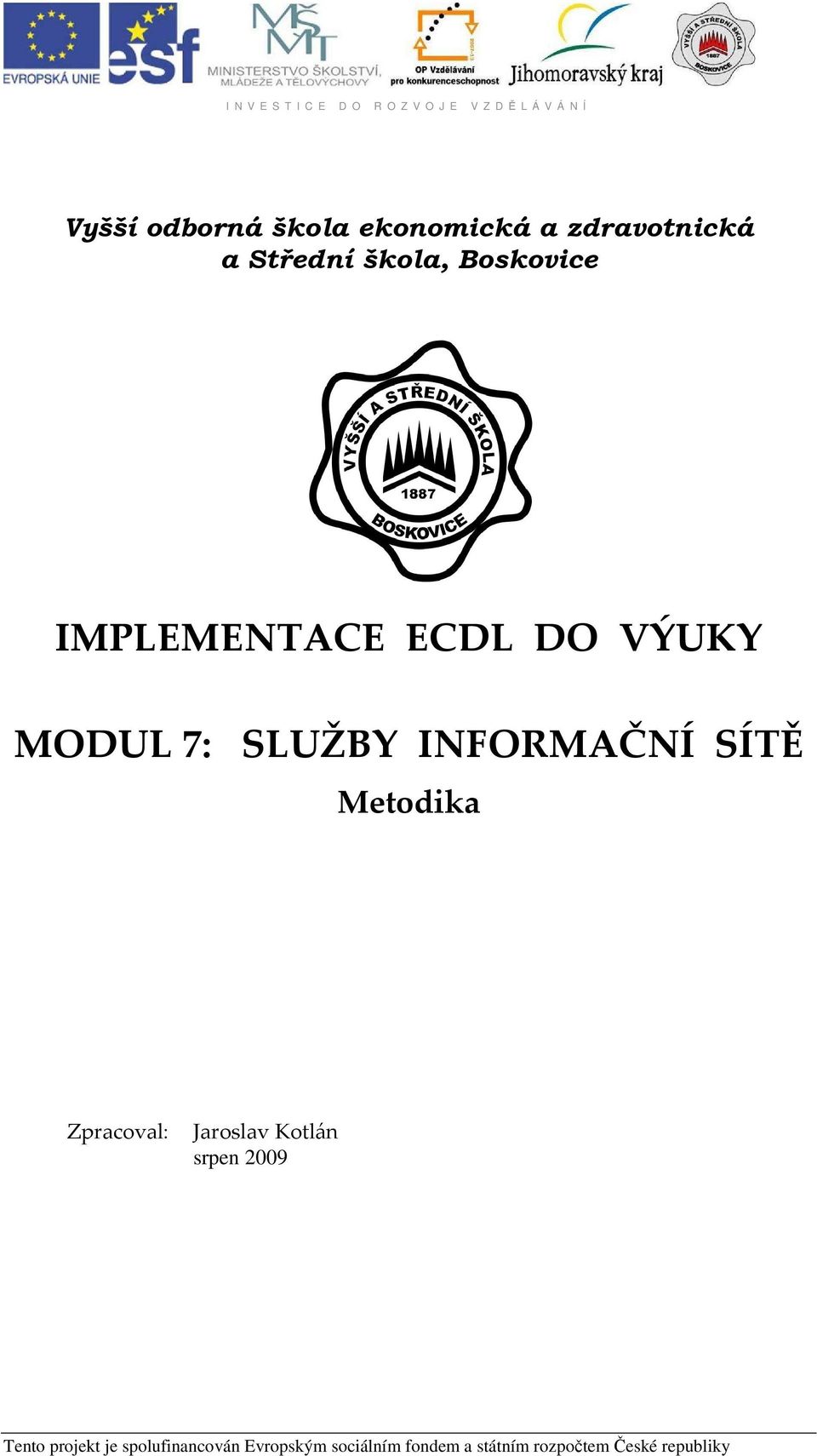 EVROPSKÁ UNIE
esf
MŠMT
MINISTERSTVO ŠKOLSTVÍ, MLÁDEŽE A TĚLOVÝCHOVY
OP Vzdělávání pro konkurenceschopnost
Jihomoravský kraj
VYŠŠÍ A STŘEDNÍ ŠKOLA 1887 BOSKOVICE

INVESTICE DO ROZVOJE VZDĚLÁVÁNÍ

Vyšší odborná škola ekonomická a zdravotnická a Střední škola, Boskovice

VYŠŠÍ A STŘEDNÍ ŠKOLA
1887
BOSKOVICE

IMPLEMENTACE ECDL DO VÝUKY

MODUL 7: SLUŽBY INFORMAČNÍ SÍTĚ
Metodika

Zpracoval: Jaroslav Kotlán
srpen 2009

Tento projekt je spolufinancován Evropským sociálním fondem a státním rozpočtem České republiky